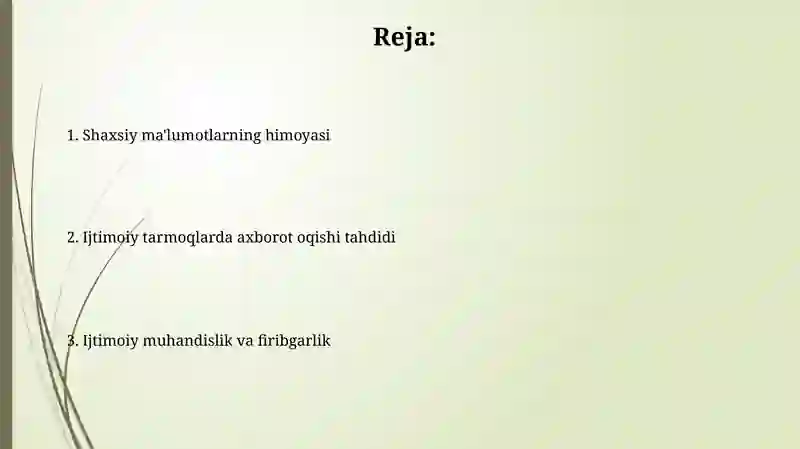 Reja:

1. Shaxsiy ma'lumotlarning himoyasi

2. Ijtimoiy tarmoqlarda axborot oqishi tahdidi

3. Ijtimoiy muhandislik va firibgarlik